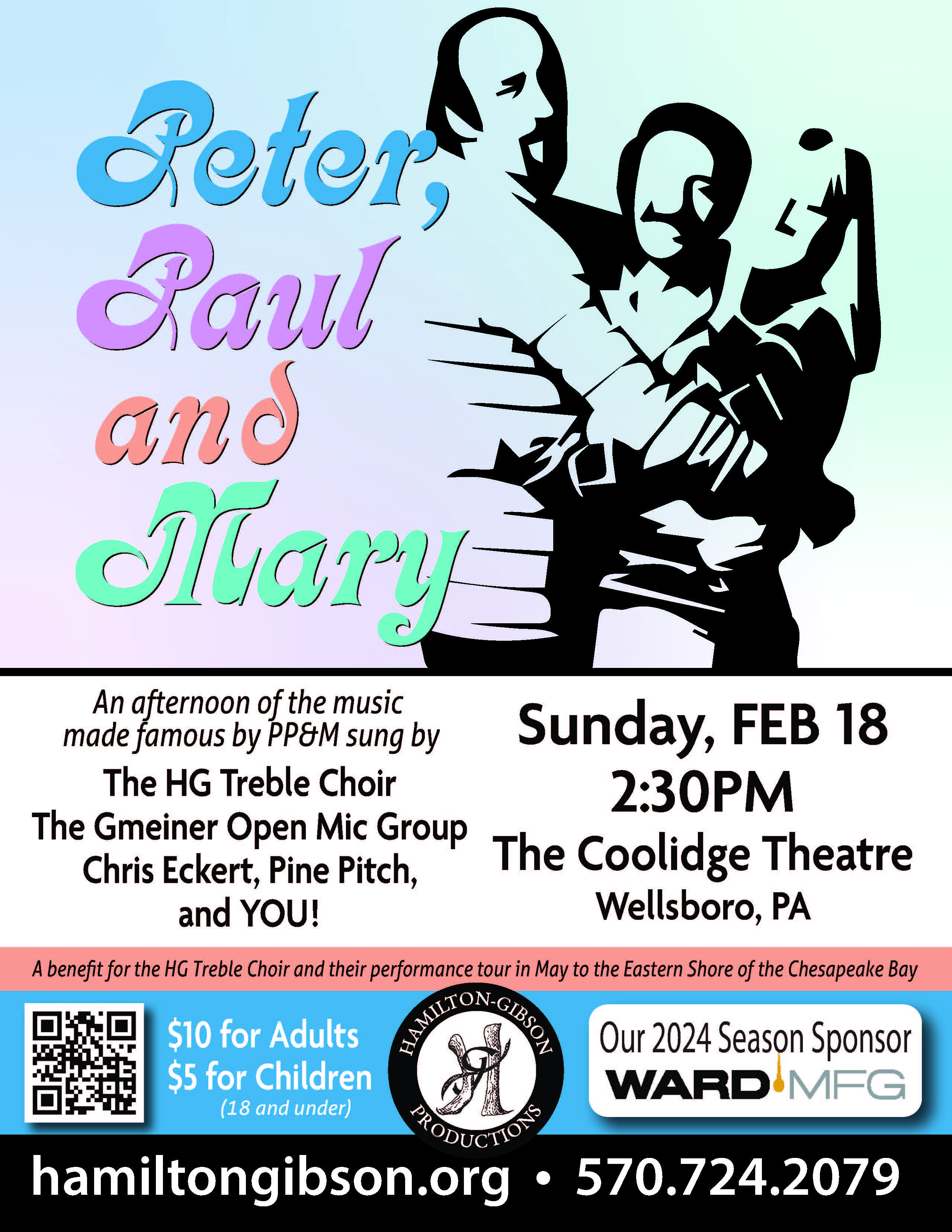 Peter, Paul and Mary

An afternoon of the music made famous by PP&M sung by

The HG Treble Choir
The Gmeiner Open Mic Group
Chris Eckert, Pine Pitch, and YOU!

Sunday, FEB 18
2:30PM
The Coolidge Theatre
Wellsboro, PA

A benefit for the HG Treble Choir and their performance tour in May to the Eastern Shore of the Chesapeake Bay

$10 for Adults
$5 for Children
(18 and under)

HAMILTON-GIBSON PRODUCTIONS

Our 2024 Season Sponsor
WARD MFG

hamiltongibson.org • 570.724.2079